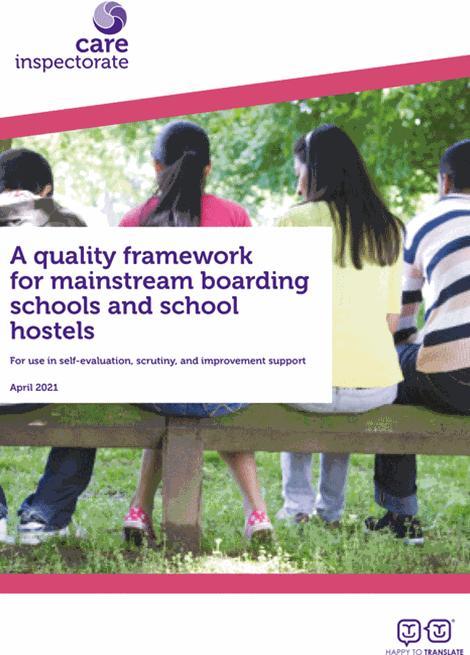 care inspectorate

A quality framework for mainstream boarding schools and school hostels

For use in self-evaluation, scrutiny, and improvement support

April 2021

HAPPY TO TRANSLATE